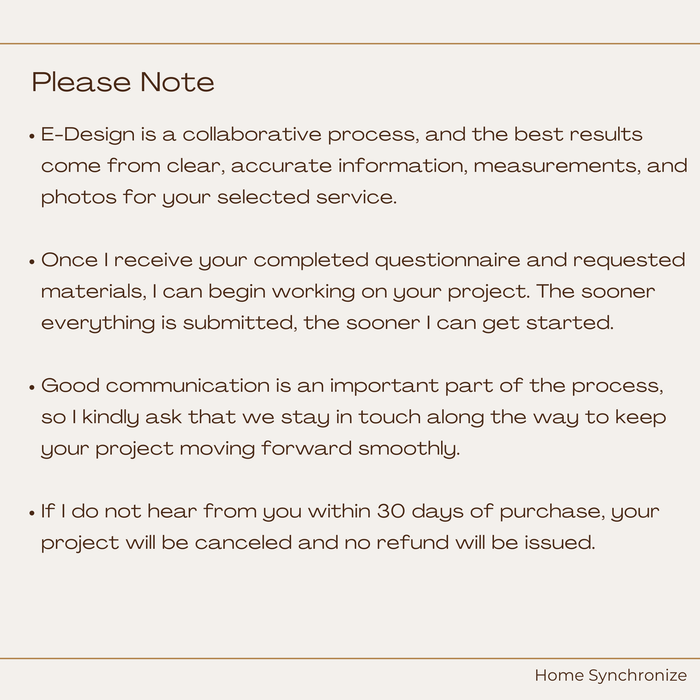 Please Note

• E-Design is a collaborative process, and the best results come from clear, accurate information, measurements, and photos for your selected service.

• Once I receive your completed questionnaire and requested materials, I can begin working on your project. The sooner everything is submitted, the sooner I can get started.

• Good communication is an important part of the process, so I kindly ask that we stay in touch along the way to keep your project moving forward smoothly.

• If I do not hear from you within 30 days of purchase, your project will be canceled and no refund will be issued.

Home Synchronize